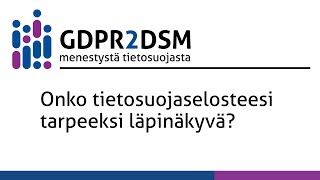 GDPR2DSM
menestystä tietosuojasta

Onko tietosuojaselosteesi tarpeeksi läpinäkyvä?